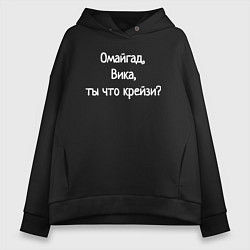 Омайгад,
Вика,
ты что крейзи?